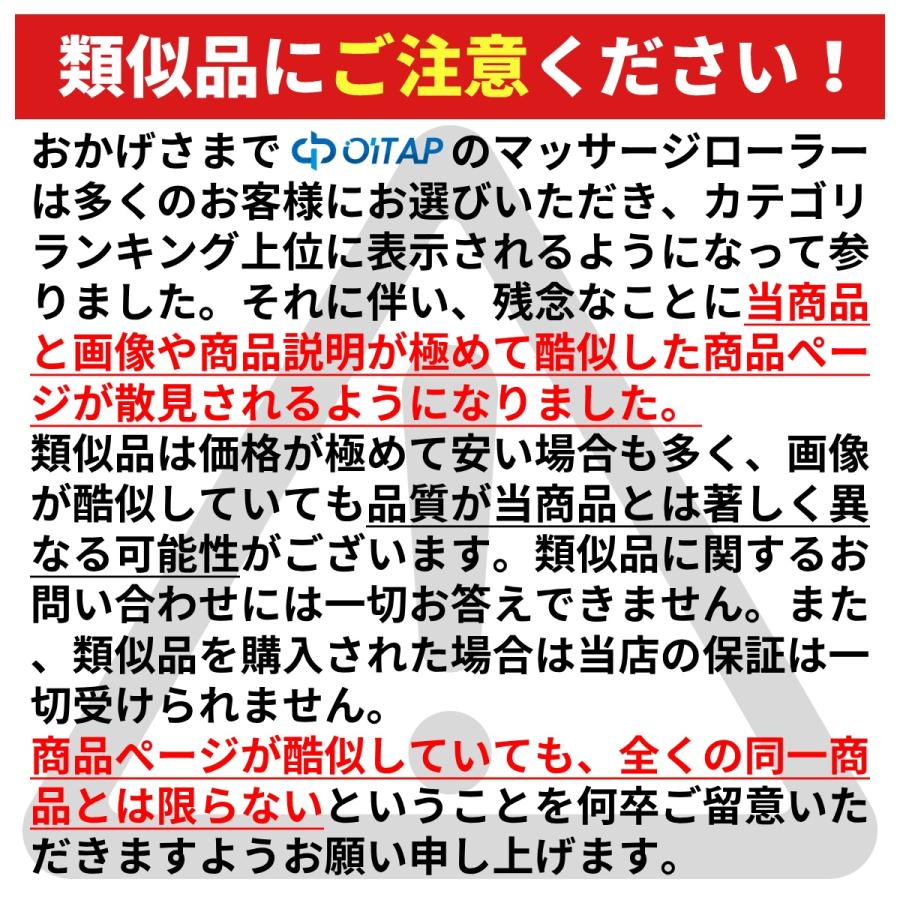 類似品にご注意ください！

おかげさまで OiTAP のマッサージローラーは多くのお客様にお選びいただき、カテゴリランキング上位に表示されるようになって参りました。それに伴い、残念なことに当商品と画像や商品説明が極めて酷似した商品ページが散見されるようになりました。
類似品は価格が極めて安い場合も多く、画像が酷似していても品質が当商品とは著しく異なる可能性がございます。類似品に関するお問い合わせには一切お答えできません。また、類似品を購入された場合は当店の保証は一切受けられません。
商品ページが酷似していても、全くの同一商品とは限らないということを何卒ご留意いただきますようお願い申し上げます。